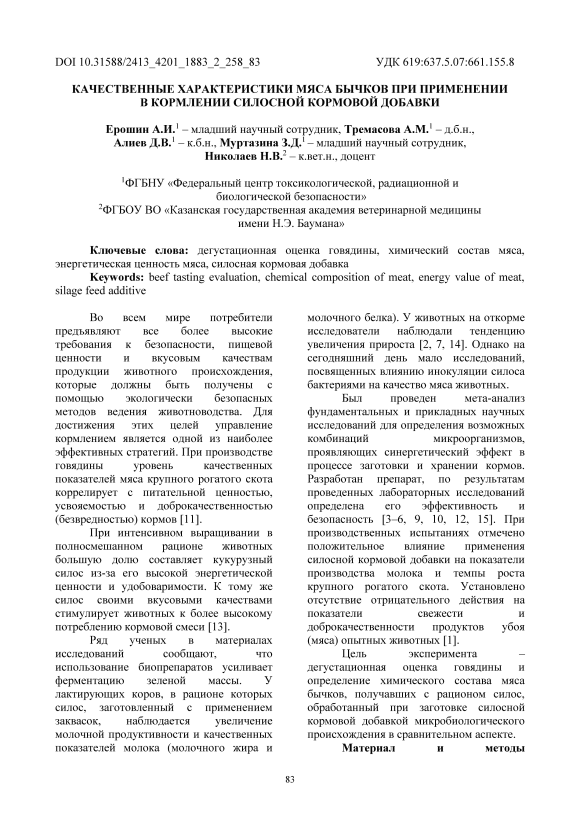 DOI 10.31588/2413_4201_1883_2_258_83 УДК 619:637.5.07:661.155.8

КАЧЕСТВЕННЫЕ ХАРАКТЕРИСТИКИ МЯСА БЫЧКОВ ПРИ ПРИМЕНЕНИИ В КОРМЛЕНИИ СИЛОСНОЙ КОРМОВОЙ ДОБАВКИ

Ерошин А.И.$^1$ – младший научный сотрудник, Тремасова А.М.$^1$ – д.б.н., Алиев Д.В.$^1$ – к.б.н., Муртазина З.Д.$^1$ – младший научный сотрудник, Николаев Н.В.$^2$ – к.вет.н., доцент

$^1$ФГБНУ «Федеральный центр токсикологической, радиационной и биологической безопасности»
$^2$ФГБОУ ВО «Казанская государственная академия ветеринарной медицины имени Н.Э. Баумана»

Ключевые слова: дегустационная оценка говядины, химический состав мяса, энергетическая ценность мяса, силосная кормовая добавка
Keywords: beef tasting evaluation, chemical composition of meat, energy value of meat, silage feed additive

Во всем мире потребители предъявляют все более высокие требования к безопасности, пищевой ценности и вкусовым качествам продукции животного происхождения, которые должны быть получены с помощью экологически безопасных методов ведения животноводства. Для достижения этих целей управление кормлением является одной из наиболее эффективных стратегий. При производстве говядины уровень качественных показателей мяса крупного рогатого скота коррелирует с питательной ценностью, усвояемостью и доброкачественностью (безвредностью) кормов [11].

При интенсивном выращивании в полносмешанном рационе животных большую долю составляет кукурузный силос из-за его высокой энергетической ценности и удобоваримости. К тому же силос своими вкусовыми качествами стимулирует животных к более высокому потреблению кормовой смеси [13].

Ряд ученых в материалах исследований сообщают, что использование биопрепаратов усиливает ферментацию зеленой массы. У лактирующих коров, в рационе которых силос, заготовленный с применением заквасок, наблюдается увеличение молочной продуктивности и качественных показателей молока (молочного жира и молочного белка). У животных на откорме исследователи наблюдали тенденцию увеличения прироста [2, 7, 14]. Однако на сегодняшний день мало исследований, посвященных влиянию инокуляции силоса бактериями на качество мяса животных.

Был проведен мета-анализ фундаментальных и прикладных научных исследований для определения возможных комбинаций микроорганизмов, проявляющих синергетический эффект в процессе заготовки и хранении кормов. Разработан препарат, по результатам проведенных лабораторных исследований определена его эффективность и безопасность [3–6, 9, 10, 12, 15]. При производственных испытаниях отмечено положительное влияние применения силосной кормовой добавки на показатели производства молока и темпы роста крупного рогатого скота. Установлено отсутствие отрицательного действия на показатели свежести и доброкачественности продуктов убоя (мяса) опытных животных [1].

Цель эксперимента – дегустационная оценка говядины и определение химического состава мяса бычков, получавших с рационом силос, обработанный при заготовке силосной кормовой добавкой микробиологического происхождения в сравнительном аспекте.

Материал и методы

83